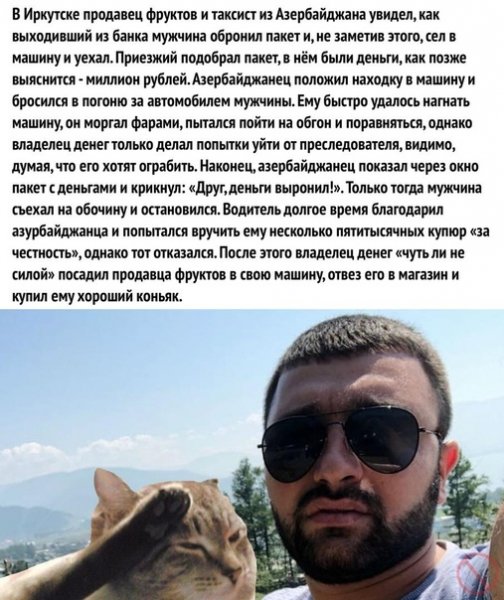 В Иркутске продавец фруктов и таксист из Азербайджана увидел, как выходивший из банка мужчина обронил пакет и, не заметив этого, сел в машину и уехал. Приезжий подобрал пакет, в нём были деньги, как позже выяснится - миллион рублей. Азербайджанец положил находку в машину и бросился в погоню за автомобилем мужчины. Ему быстро удалось нагнать машину, он моргал фарами, пытался пойти на обгон и поравняться, однако владелец денег только делал попытки уйти от преследователя, видимо, думая, что его хотят ограбить. Наконец, азербайджанец показал через окно пакет с деньгами и крикнул: «Друг, деньги выронил!». Только тогда мужчина съехал на обочину и остановился. Водитель долгое время благодарил азурбайджанца и попытался вручить ему несколько пятитысячных купюр «за честность», однако тот отказался. После этого владелец денег «чуть ли не силой» посадил продавца фруктов в свою машину, отвез его в магазин и купил ему хороший коньяк.